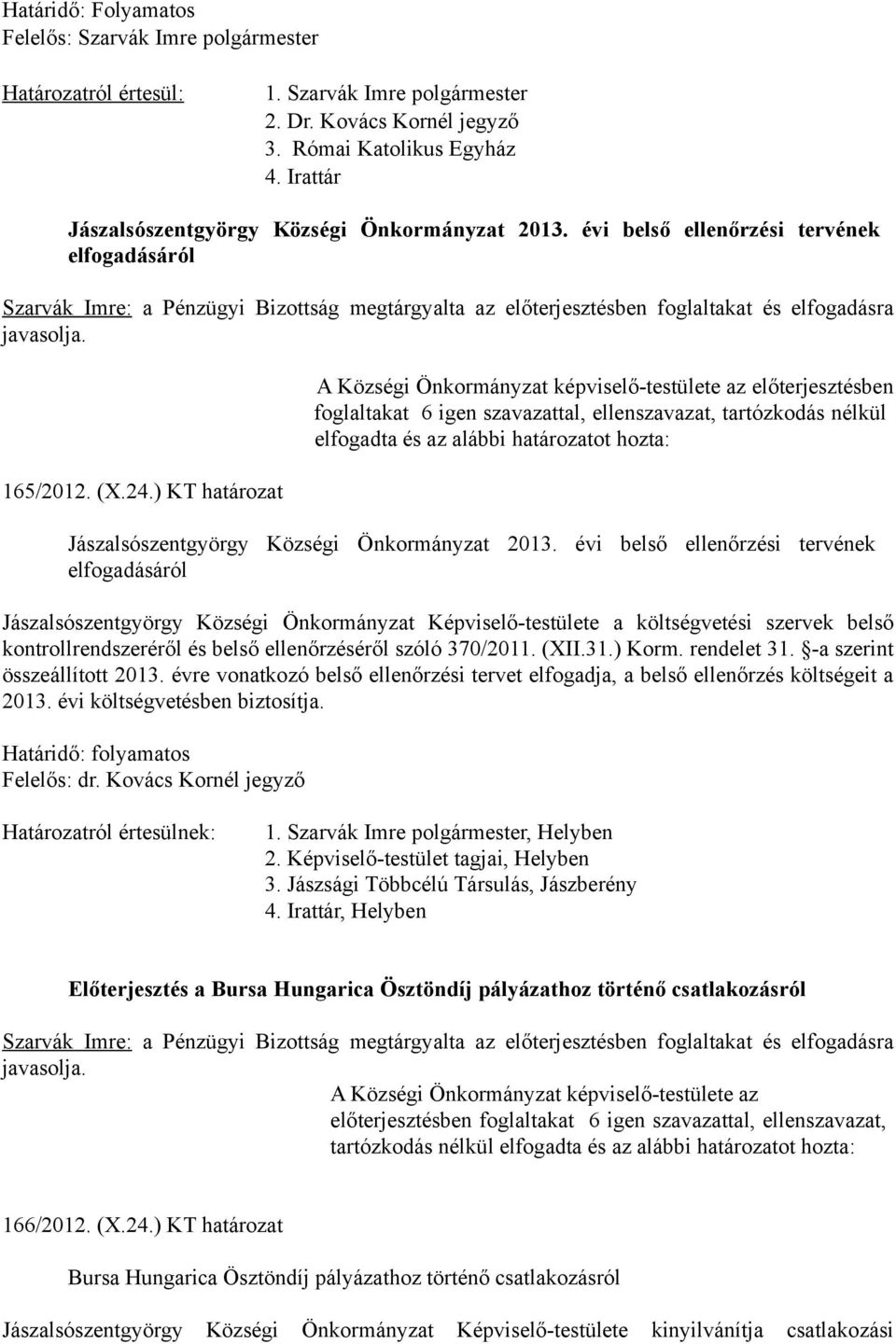 Határidő: Folyamatos
Felelős: Szarvák Imre polgármester

Határozatról értesül: 1. Szarvák Imre polgármester
2. Dr. Kovács Kornél jegyző
3. Római Katolikus Egyház
4. Irattár

Jászalsószentgyörgy Községi Önkormányzat 2013. évi belső ellenőrzési tervének elfogadásáról

Szarvák Imre: a Pénzügyi Bizottság megtárgyalta az előterjesztésben foglaltakat és elfogadásra javasolja.

A Községi Önkormányzat képviselő-testülete az előterjesztésben foglaltakat 6 igen szavazattal, ellenszavazat, tartózkodás nélkül elfogadta és az alábbi határozatot hozta:

165/2012. (X.24.) KT határozat

Jászalsószentgyörgy Községi Önkormányzat 2013. évi belső ellenőrzési tervének elfogadásáról

Jászalsószentgyörgy Községi Önkormányzat Képviselő-testülete a költségvetési szervek belső kontrollrendszeréről és belső ellenőrzéséről szóló 370/2011. (XII.31.) Korm. rendelet 31. §-a szerint összeállított 2013. évre vonatkozó belső ellenőrzési tervet elfogadja, a belső ellenőrzés költségeit a 2013. évi költségvetésben biztosítja.

Határidő: folyamatos
Felelős: dr. Kovács Kornél jegyző

Határozatról értesülnek: 1. Szarvák Imre polgármester, Helyben
2. Képviselő-testület tagjai, Helyben
3. Jászsági Többcélú Társulás, Jászberény
4. Irattár, Helyben

Előterjesztés a Bursa Hungarica Ösztöndíj pályázathoz történő csatlakozásról

Szarvák Imre: a Pénzügyi Bizottság megtárgyalta az előterjesztésben foglaltakat és elfogadásra javasolja.

A Községi Önkormányzat képviselő-testülete az előterjesztésben foglaltakat 6 igen szavazattal, ellenszavazat, tartózkodás nélkül elfogadta és az alábbi határozatot hozta:

166/2012. (X.24.) KT határozat

Bursa Hungarica Ösztöndíj pályázathoz történő csatlakozásról

Jászalsószentgyörgy Községi Önkormányzat Képviselő-testülete kinyilvánítja csatlakozási